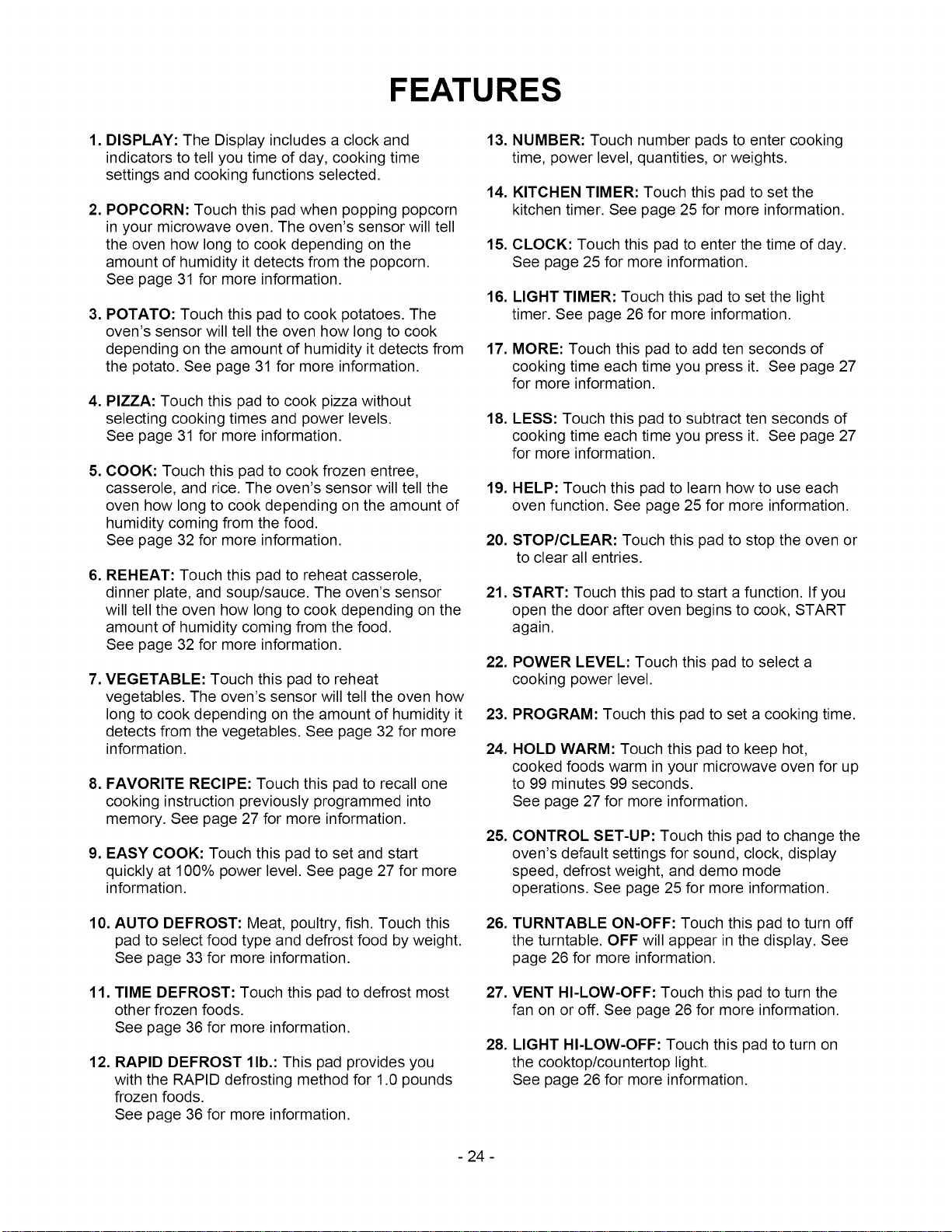 FEATURES

1. DISPLAY: The Display includes a clock and indicators to tell you time of day, cooking time settings and cooking functions selected.

2. POPCORN: Touch this pad when popping popcorn in your microwave oven. The oven's sensor will tell the oven how long to cook depending on the amount of humidity it detects from the popcorn. See page 31 for more information.

3. POTATO: Touch this pad to cook potatoes. The oven's sensor will tell the oven how long to cook depending on the amount of humidity it detects from the potato. See page 31 for more information.

4. PIZZA: Touch this pad to cook pizza without selecting cooking times and power levels. See page 31 for more information.

5. COOK: Touch this pad to cook frozen entree, casserole, and rice. The oven's sensor will tell the oven how long to cook depending on the amount of humidity coming from the food. See page 32 for more information.

6. REHEAT: Touch this pad to reheat casserole, dinner plate, and soup/sauce. The oven's sensor will tell the oven how long to cook depending on the amount of humidity coming from the food. See page 32 for more information.

7. VEGETABLE: Touch this pad to reheat vegetables. The oven's sensor will tell the oven how long to cook depending on the amount of humidity it detects from the vegetables. See page 32 for more information.

8. FAVORITE RECIPE: Touch this pad to recall one cooking instruction previously programmed into memory. See page 27 for more information.

9. EASY COOK: Touch this pad to set and start quickly at 100% power level. See page 27 for more information.

10. AUTO DEFROST: Meat, poultry, fish. Touch this pad to select food type and defrost food by weight. See page 33 for more information.

11. TIME DEFROST: Touch this pad to defrost most other frozen foods. See page 36 for more information.

12. RAPID DEFROST 1lb.: This pad provides you with the RAPID defrosting method for 1.0 pounds frozen foods. See page 36 for more information.

13. NUMBER: Touch number pads to enter cooking time, power level, quantities, or weights.

14. KITCHEN TIMER: Touch this pad to set the kitchen timer. See page 25 for more information.

15. CLOCK: Touch this pad to enter the time of day. See page 25 for more information.

16. LIGHT TIMER: Touch this pad to set the light timer. See page 26 for more information.

17. MORE: Touch this pad to add ten seconds of cooking time each time you press it. See page 27 for more information.

18. LESS: Touch this pad to subtract ten seconds of cooking time each time you press it. See page 27 for more information.

19. HELP: Touch this pad to learn how to use each oven function. See page 25 for more information.

20. STOP/CLEAR: Touch this pad to stop the oven or to clear all entries.

21. START: Touch this pad to start a function. If you open the door after oven begins to cook, START again.

22. POWER LEVEL: Touch this pad to select a cooking power level.

23. PROGRAM: Touch this pad to set a cooking time.

24. HOLD WARM: Touch this pad to keep hot, cooked foods warm in your microwave oven for up to 99 minutes 99 seconds. See page 27 for more information.

25. CONTROL SET-UP: Touch this pad to change the oven's default settings for sound, clock, display speed, defrost weight, and demo mode operations. See page 25 for more information.

26. TURNTABLE ON-OFF: Touch this pad to turn off the turntable. OFF will appear in the display. See page 26 for more information.

27. VENT HI-LOW-OFF: Touch this pad to turn the fan on or off. See page 26 for more information.

28. LIGHT HI-LOW-OFF: Touch this pad to turn on the cooktop/countertop light. See page 26 for more information.

- 24 -